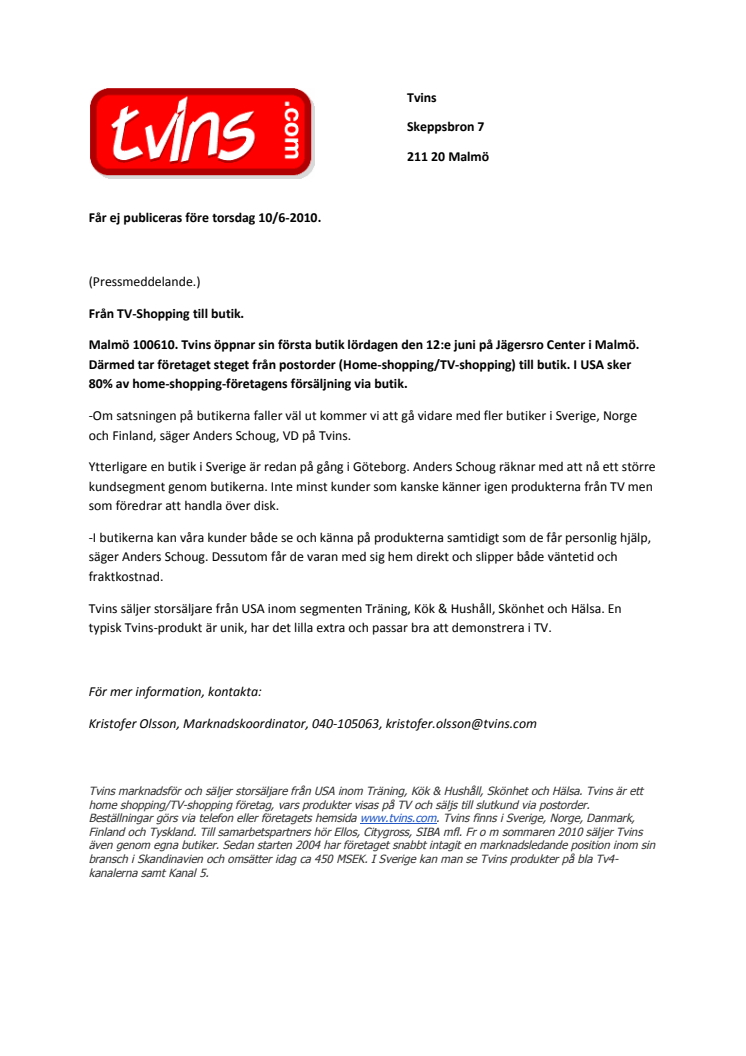 tvins .com

Tvins

Skeppsbron 7

211 20 Malmö

Får ej publiceras före torsdag 10/6-2010.

(Pressmeddelande.)

Från TV-Shopping till butik.

Malmö 100610. Tvins öppnar sin första butik lördagen den 12:e juni på Jägersro Center i Malmö. Därmed tar företaget steget från postorder (Home-shopping/TV-shopping) till butik. I USA sker 80% av home-shopping-företagens försäljning via butik.

-Om satsningen på butikerna faller väl ut kommer vi att gå vidare med fler butiker i Sverige, Norge och Finland, säger Anders Schoug, VD på Tvins.

Ytterligare en butik i Sverige är redan på gång i Göteborg. Anders Schoug räknar med att nå ett större kundsegment genom butikerna. Inte minst kunder som kanske känner igen produkterna från TV men som föredrar att handla över disk.

-I butikerna kan våra kunder både se och känna på produkterna samtidigt som de får personlig hjälp, säger Anders Schoug. Dessutom får de varan med sig hem direkt och slipper både väntetid och fraktkostnad.

Tvins säljer storsäljare från USA inom segmenten Träning, Kök & Hushåll, Skönhet och Hälsa. En typisk Tvins-produkt är unik, har det lilla extra och passar bra att demonstrera i TV.

För mer information, kontakta:

Kristofer Olsson, Marknadskoordinator, 040-105063, kristofer.olsson@tvins.com

Tvins marknadsför och säljer storsäljare från USA inom Träning, Kök & Hushåll, Skönhet och Hälsa. Tvins är ett home shopping/TV-shopping företag, vars produkter visas på TV och säljs till slutkund via postorder. Beställningar görs via telefon eller företagets hemsida www.tvins.com. Tvins finns i Sverige, Norge, Danmark, Finland och Tyskland. Till samarbetspartners hör Ellos, Citygross, SIBA mfl. Fr o m sommaren 2010 säljer Tvins även genom egna butiker. Sedan starten 2004 har företaget snabbt intagit en marknadsledande position inom sin bransch i Skandinavien och omsätter idag ca 450 MSEK. I Sverige kan man se Tvins produkter på bla Tv4-kanalerna samt Kanal 5.